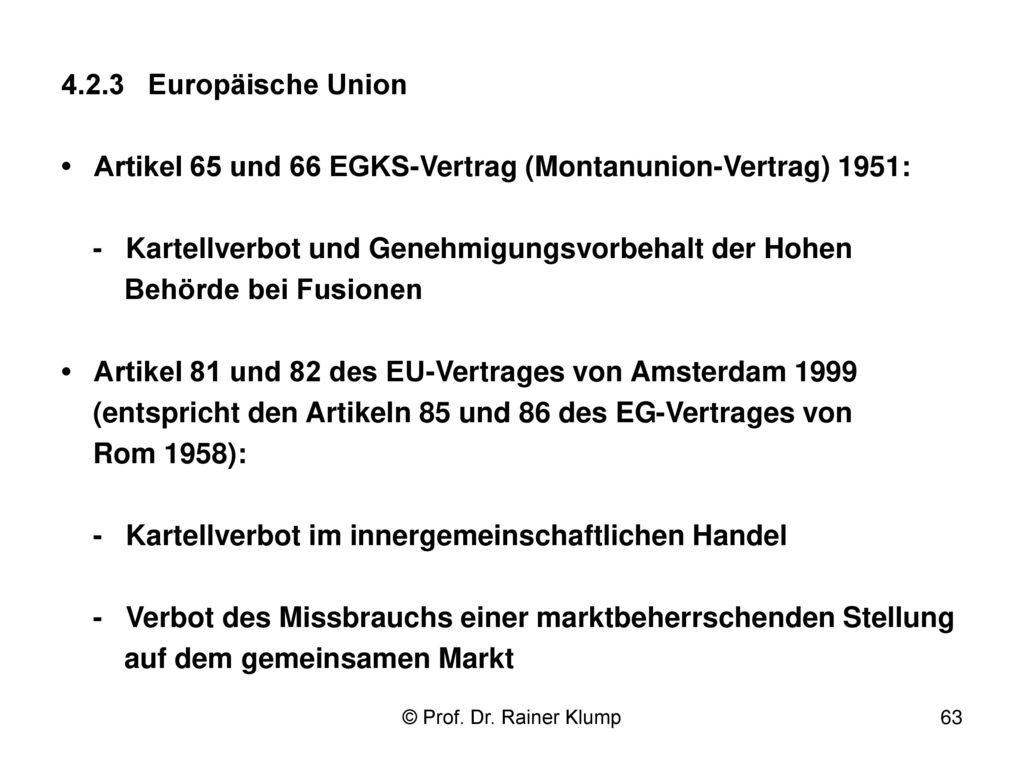 4.2.3 Europäische Union

• Artikel 65 und 66 EGKS-Vertrag (Montanunion-Vertrag) 1951:

- Kartellverbot und Genehmigungsvorbehalt der Hohen Behörde bei Fusionen

• Artikel 81 und 82 des EU-Vertrages von Amsterdam 1999 (entspricht den Artikeln 85 und 86 des EG-Vertrages von Rom 1958):

- Kartellverbot im innergemeinschaftlichen Handel

- Verbot des Missbrauchs einer marktbeherrschenden Stellung auf dem gemeinsamen Markt

© Prof. Dr. Rainer Klump

63